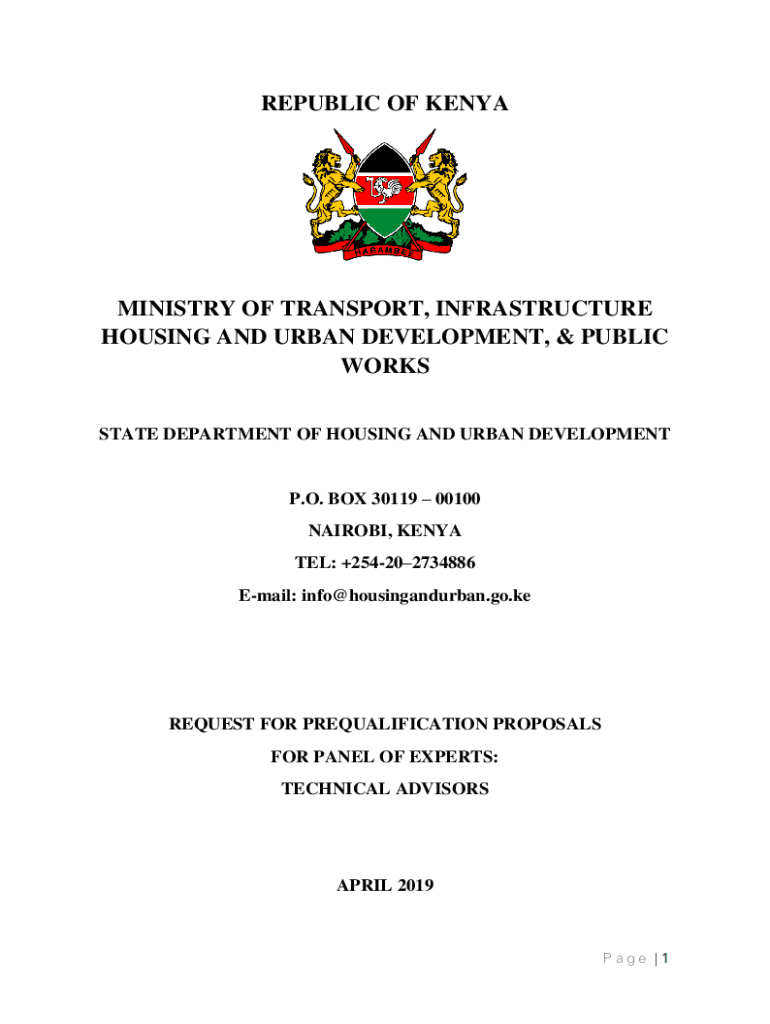 REPUBLIC OF KENYA

HARAMBEE

MINISTRY OF TRANSPORT, INFRASTRUCTURE HOUSING AND URBAN DEVELOPMENT, & PUBLIC WORKS

STATE DEPARTMENT OF HOUSING AND URBAN DEVELOPMENT

P.O. BOX 30119 – 00100

NAIROBI, KENYA

TEL: +254-20–2734886

E-mail: info@housingandurban.go.ke

REQUEST FOR PREQUALIFICATION PROPOSALS

FOR PANEL OF EXPERTS:

TECHNICAL ADVISORS

APRIL 2019

Page | 1